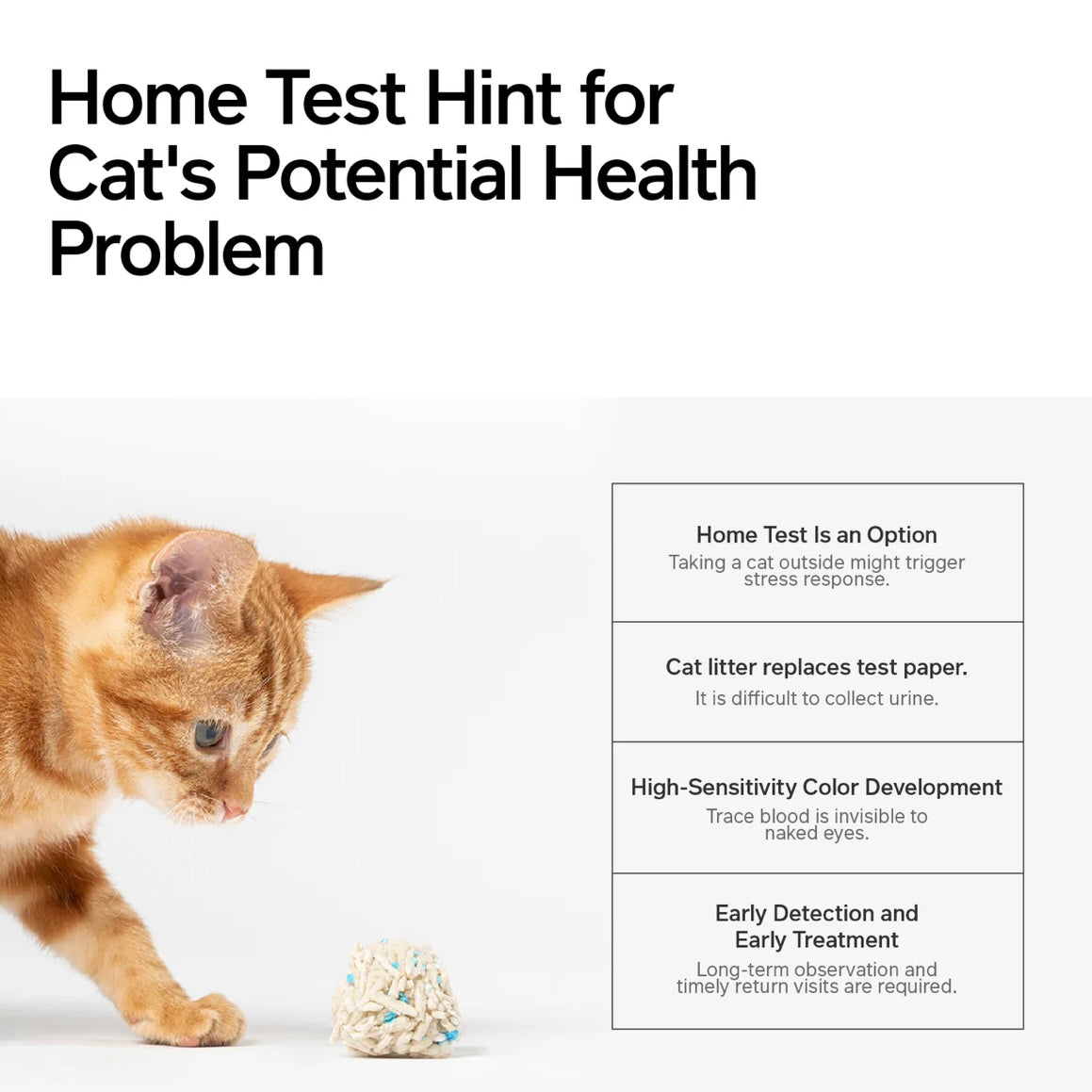 Home Test Hint for Cat's Potential Health Problem

Home Test Is an Option
Taking a cat outside might trigger stress response.

Cat litter replaces test paper.
It is difficult to collect urine.

High-Sensitivity Color Development
Trace blood is invisible to naked eyes.

Early Detection and Early Treatment
Long-term observation and timely return visits are required.